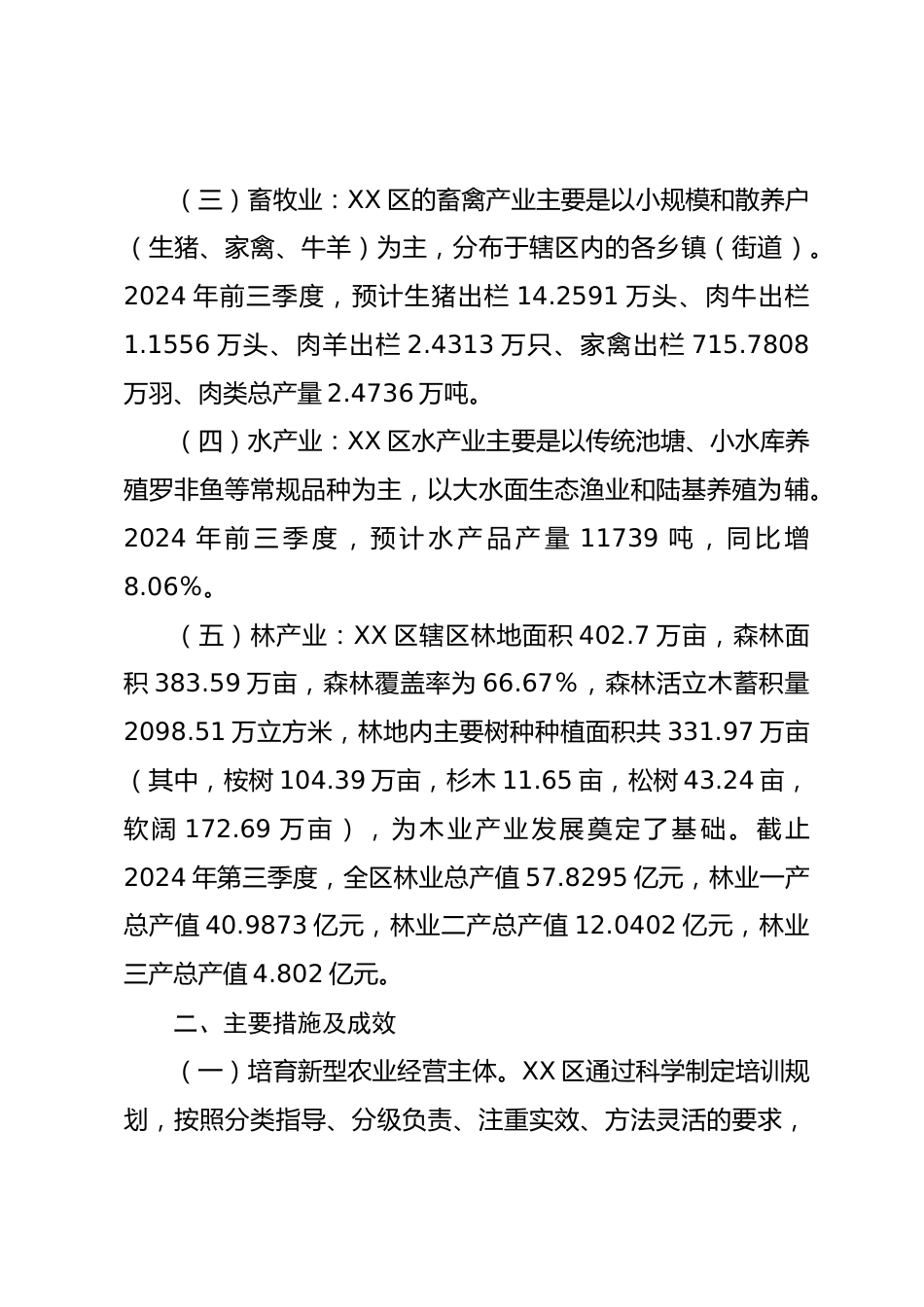 （三）畜牧业：XX 区的畜禽产业主要是以小规模和散养户（生猪、家禽、牛羊）为主，分布于辖区内的各乡镇（街道）。2024 年前三季度，预计生猪出栏 14.2591 万头、肉牛出栏 1.1556 万头、肉羊出栏 2.4313 万只、家禽出栏 715.7808 万羽、肉类总产量 2.4736 万吨。

（四）水产业：XX 区水产业主要是以传统池塘、小水库养殖罗非鱼等常规品种为主，以大水面生态渔业和陆基养殖为辅。2024 年前三季度，预计水产品产量 11739 吨，同比增 8.06%。

（五）林产业：XX 区辖区林地面积 402.7 万亩，森林面积 383.59 万亩，森林覆盖率为 66.67%，森林活立木蓄积量 2098.51 万立方米，林地内主要树种种植面积共 331.97 万亩（其中，桉树 104.39 万亩，杉木 11.65 亩，松树 43.24 亩，软阔 172.69 万亩），为木业产业发展奠定了基础。截止 2024 年第三季度，全区林业总产值 57.8295 亿元，林业一产总产值 40.9873 亿元，林业二产总产值 12.0402 亿元，林业三产总产值 4.802 亿元。

二、主要措施及成效

（一）培育新型农业经营主体。XX 区通过科学制定培训规划，按照分类指导、分级负责、注重实效、方法灵活的要求，